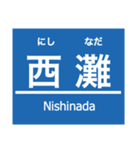 にし　なだ
西 灘
Nishinada